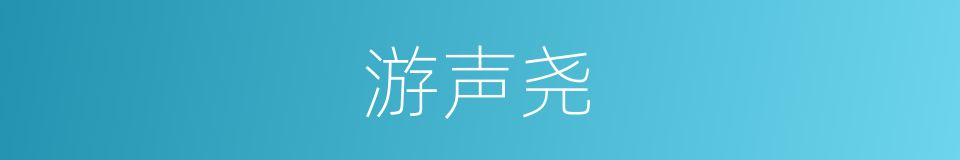 游声尧